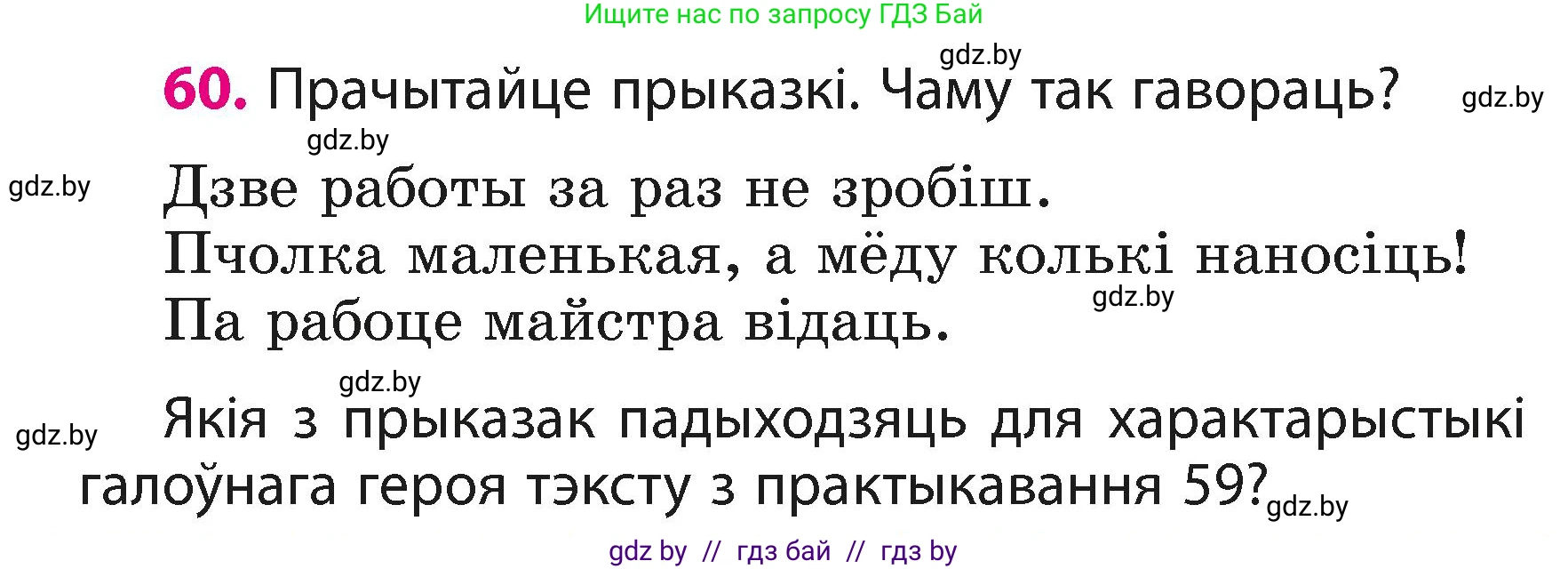 Ищите нас по запросу ГДЗ Бай

gdz.by

60. Прачытайце прыказкі. Чаму так гавораць? gdz.by

gdz.by

gdz.by Дзве работы за раз не зробіш.

Пчолка маленькая, а мёду колькі наносіць!

gdz.by

Па рабоце майстра відаць.

gdz.by

gdz.by Якія з прыказак падыходзяць для характарыстыкі галоўнага героя тэксту з практыкавання 59? gdz.by

gdz by // гдз бай // гдз by